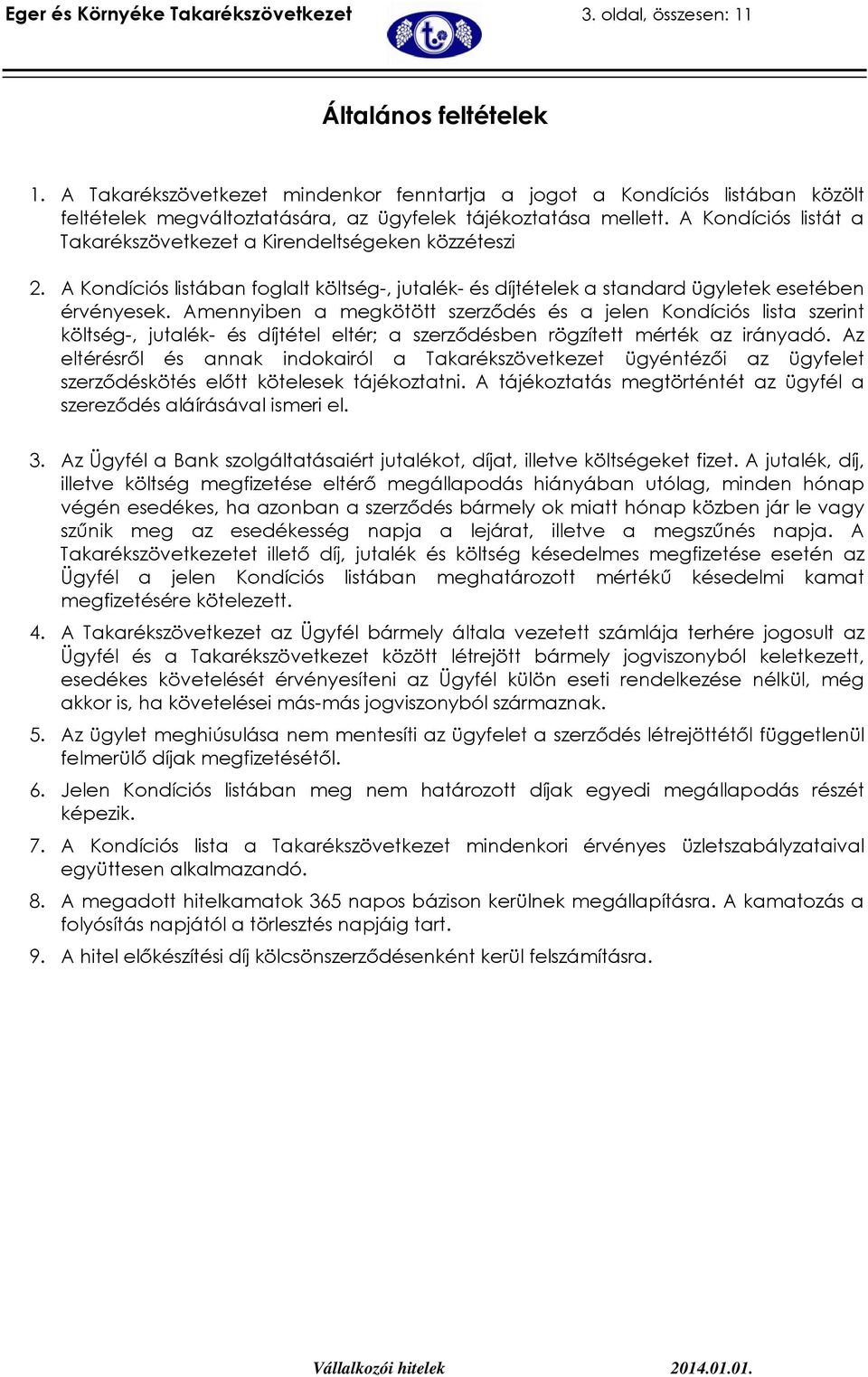 Eger és Környéke Takarékszövetkezet 3. oldal, összesen: 11

Általános feltételek

1. A Takarékszövetkezet mindenkor fenntartja a jogot a Kondíciós listában közölt feltételek megváltoztatására, az ügyfelek tájékoztatása mellett. A Kondíciós listát a Takarékszövetkezet a Kirendeltségeken közzéteszi

2. A Kondíciós listában foglalt költség-, jutalék- és díjtételek a standard ügyletek esetében érvényesek. Amennyiben a megkötött szerződés és a jelen Kondíciós lista szerint költség-, jutalék- és díjtétel eltér; a szerződésben rögzített mérték az irányadó. Az eltérésről és annak indokairól a Takarékszövetkezet ügyéntézői az ügyfelet szerződéskötés előtt kötelesek tájékoztatni. A tájékoztatás megtörténtét az ügyfél a szereződés aláírásával ismeri el.

3. Az Ügyfél a Bank szolgáltatásaiért jutalékot, díjat, illetve költségeket fizet. A jutalék, díj, illetve költség megfizetése eltérő megállapodás hiányában utólag, minden hónap végén esedékes, ha azonban a szerződés bármely ok miatt hónap közben jár le vagy szűnik meg az esedékesség napja a lejárat, illetve a megszűnés napja. A Takarékszövetkezetet illető díj, jutalék és költség késedelmes megfizetése esetén az Ügyfél a jelen Kondíciós listában meghatározott mértékű késedelmi kamat megfizetésére kötelezett.

4. A Takarékszövetkezet az Ügyfél bármely általa vezetett számlája terhére jogosult az Ügyfél és a Takarékszövetkezet között létrejött bármely jogviszonyból keletkezett, esedékes követelését érvényesíteni az Ügyfél külön eseti rendelkezése nélkül, még akkor is, ha követelései más-más jogviszonyból származnak.

5. Az ügylet meghiúsulása nem mentesíti az ügyfelet a szerződés létrejöttétől függetlenül felmerülő díjak megfizetésétől.

6. Jelen Kondíciós listában meg nem határozott díjak egyedi megállapodás részét képezik.

7. A Kondíciós lista a Takarékszövetkezet mindenkori érvényes üzletszabályzataival együttesen alkalmazandó.

8. A megadott hitelkamatok 365 napos bázison kerülnek megállapításra. A kamatozás a folyósítás napjától a törlesztés napjáig tart.

9. A hitel előkészítési díj kölcsönszerződésenként kerül felszámításra.

Vállalkozói hitelek 2014.01.01.